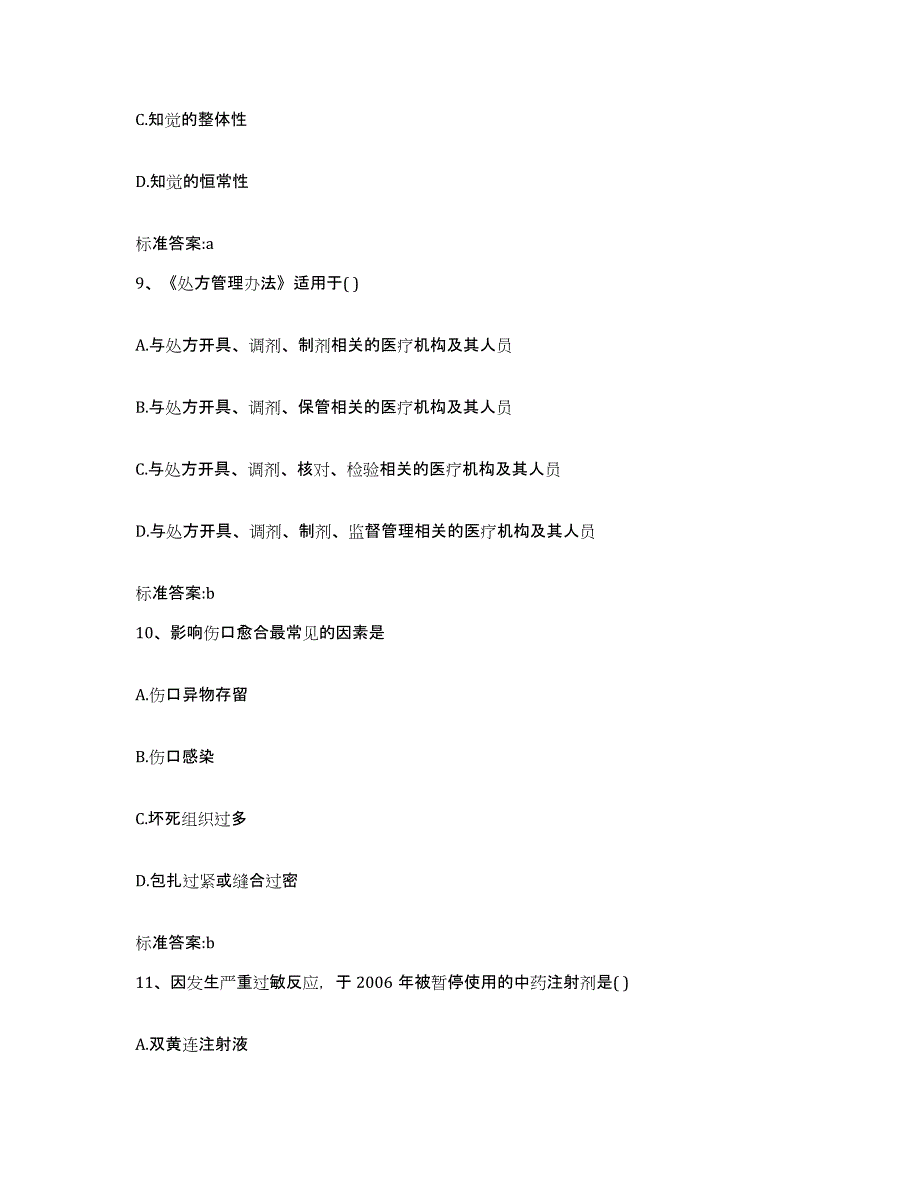 C.知觉的整体性

D.知觉的恒常性

标准答案:a

9、《处方管理办法》适用于( )

A.与处方开具、调剂、制剂相关的医疗机构及其人员

B.与处方开具、调剂、保管相关的医疗机构及其人员

C.与处方开具、调剂、核对、检验相关的医疗机构及其人员

D.与处方开具、调剂、制剂、监督管理相关的医疗机构及其人员

标准答案:b

10、影响伤口愈合最常见的因素是

A.伤口异物存留

B.伤口感染

C.坏死组织过多

D.包扎过紧或缝合过密

标准答案:b

11、因发生严重过敏反应，于 2006 年被暂停使用的中药注射剂是( )

A.双黄连注射液